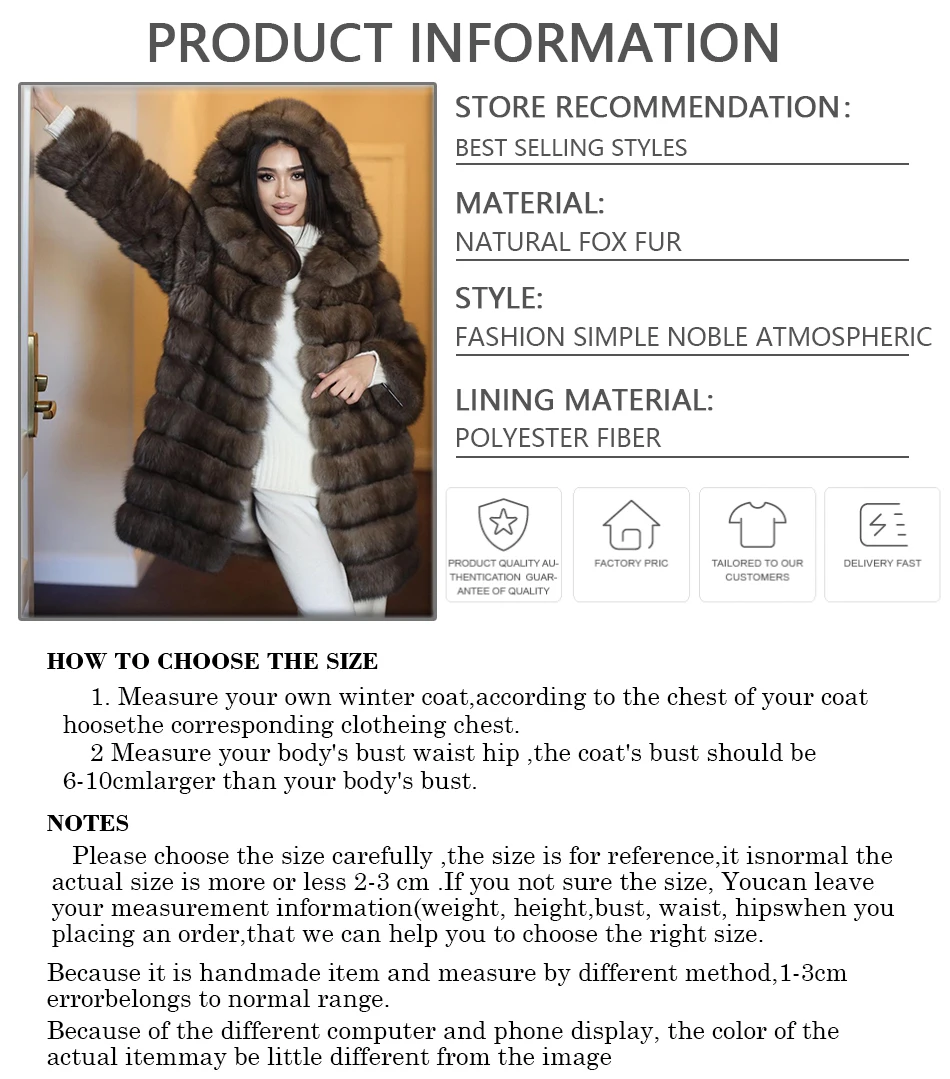 PRODUCT INFORMATION

STORE RECOMMENDATION:
BEST SELLING STYLES

MATERIAL:
NATURAL FOX FUR

STYLE:
FASHION SIMPLE NOBLE ATMOSPHERIC

LINING MATERIAL:
POLYESTER FIBER

PRODUCT QUALITY AUTHENTICATION GUARANTEE OF QUALITY

FACTORY PRIC

TAILORED TO OUR CUSTOMERS

DELIVERY FAST

HOW TO CHOOSE THE SIZE

1. Measure your own winter coat,according to the chest of your coat hoosethe corresponding clotheing chest.

2 Measure your body's bust waist hip ,the coat's bust should be 6-10cmlarger than your body's bust.

NOTES

Please choose the size carefully ,the size is for reference,it isnormal the actual size is more or less 2-3 cm .If you not sure the size, Youcan leave your measurement information(weight, height,bust, waist, hipswhen you placing an order,that we can help you to choose the right size.

Because it is handmade item and measure by different method,1-3cm errorbelongs to normal range.

Because of the different computer and phone display, the color of the actual itemmay be little different from the image